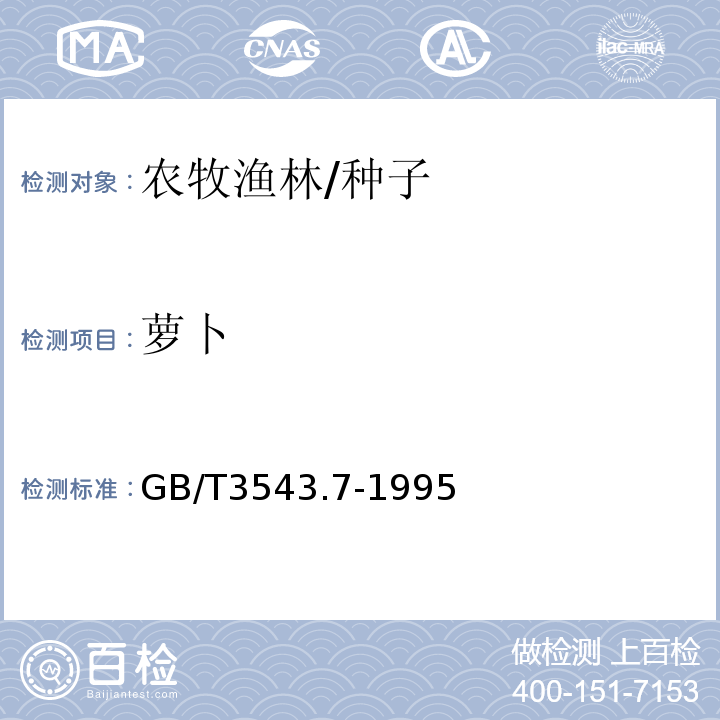 MA CNAS AL ilac-MRA

检测对象：农牧渔林/种子

检测项目：萝卜

检测标准：GB/T3543.7-1995

百检 Baijiantest.com

做检测 上百检
400-151-7153